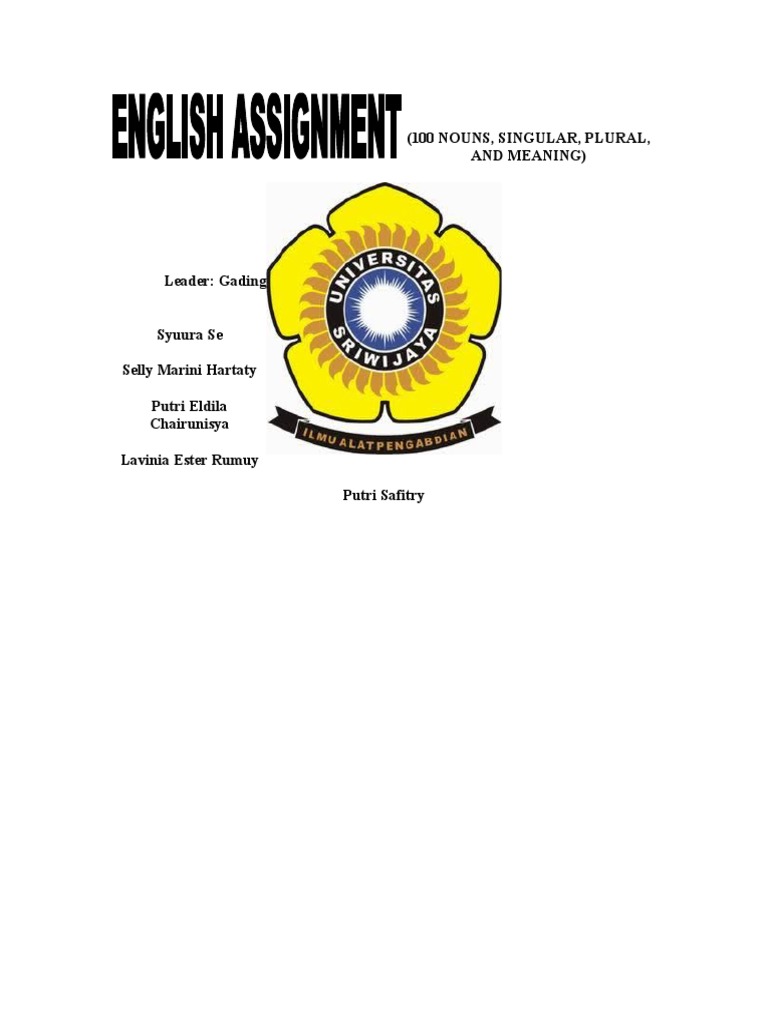 ENGLISH ASSIGNMENT (100 NOUNS, SINGULAR, PLURAL, AND MEANING)

UNIVERSITAS SRIWIJAYA

ILMU ALAT PENGABDIAN

Leader: Gading

Syuura Se

Selly Marini Hartaty

Putri Eldila Chairunisya

Lavinia Ester Rumuy

Putri Safitry